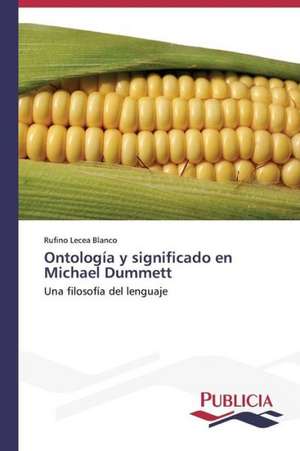 Rufino Lecea Blanco

Ontología y significado en Michael Dummett

Una filosofía del lenguaje

PUBLICIA